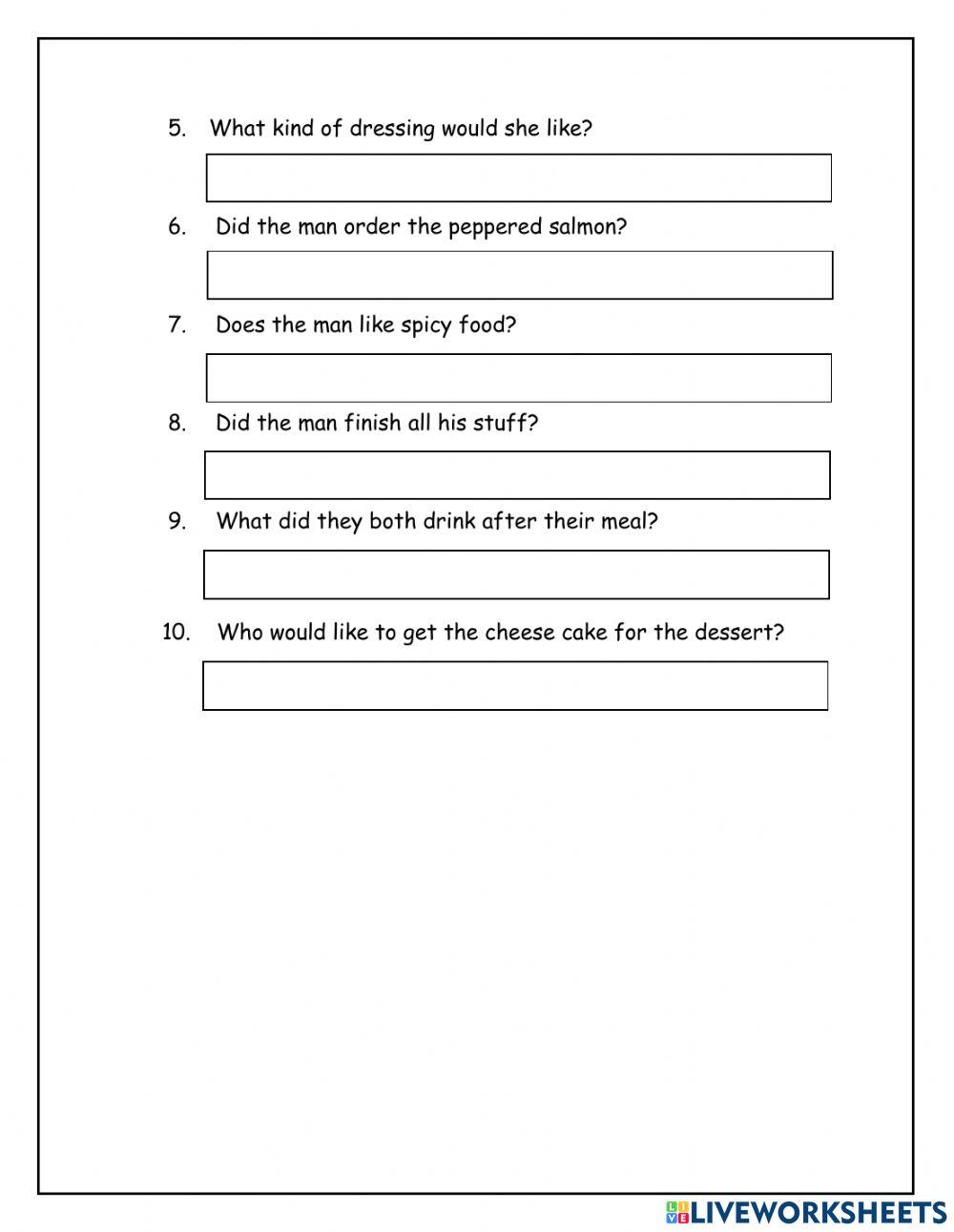 5. What kind of dressing would she like?

6. Did the man order the peppered salmon?

7. Does the man like spicy food?

8. Did the man finish all his stuff?

9. What did they both drink after their meal?

10. Who would like to get the cheese cake for the dessert?

LIVEWORKSHEETS